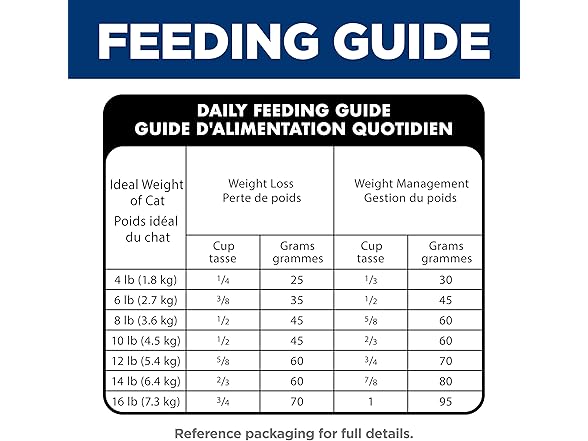 FEEDING GUIDE

DAILY FEEDING GUIDE
GUIDE D'ALIMENTATION QUOTIDIEN

| Ideal Weight of Cat Poids idéal du chat | Weight Loss Perte de poids | | Weight Management Gestion du poids | |
|---|---|---|---|---|
| | Cup tasse | Grams grammes | Cup tasse | Grams grammes |
| 4 lb (1.8 kg) | $\frac{1}{4}$ | 25 | $\frac{1}{3}$ | 30 |
| 6 lb (2.7 kg) | $\frac{3}{8}$ | 35 | $\frac{1}{2}$ | 45 |
| 8 lb (3.6 kg) | $\frac{1}{2}$ | 45 | $\frac{5}{8}$ | 60 |
| 10 lb (4.5 kg) | $\frac{1}{2}$ | 45 | $\frac{2}{3}$ | 60 |
| 12 lb (5.4 kg) | $\frac{5}{8}$ | 60 | $\frac{3}{4}$ | 70 |
| 14 lb (6.4 kg) | $\frac{2}{3}$ | 60 | $\frac{7}{8}$ | 80 |
| 16 lb (7.3 kg) | $\frac{3}{4}$ | 70 | 1 | 95 |

Reference packaging for full details.